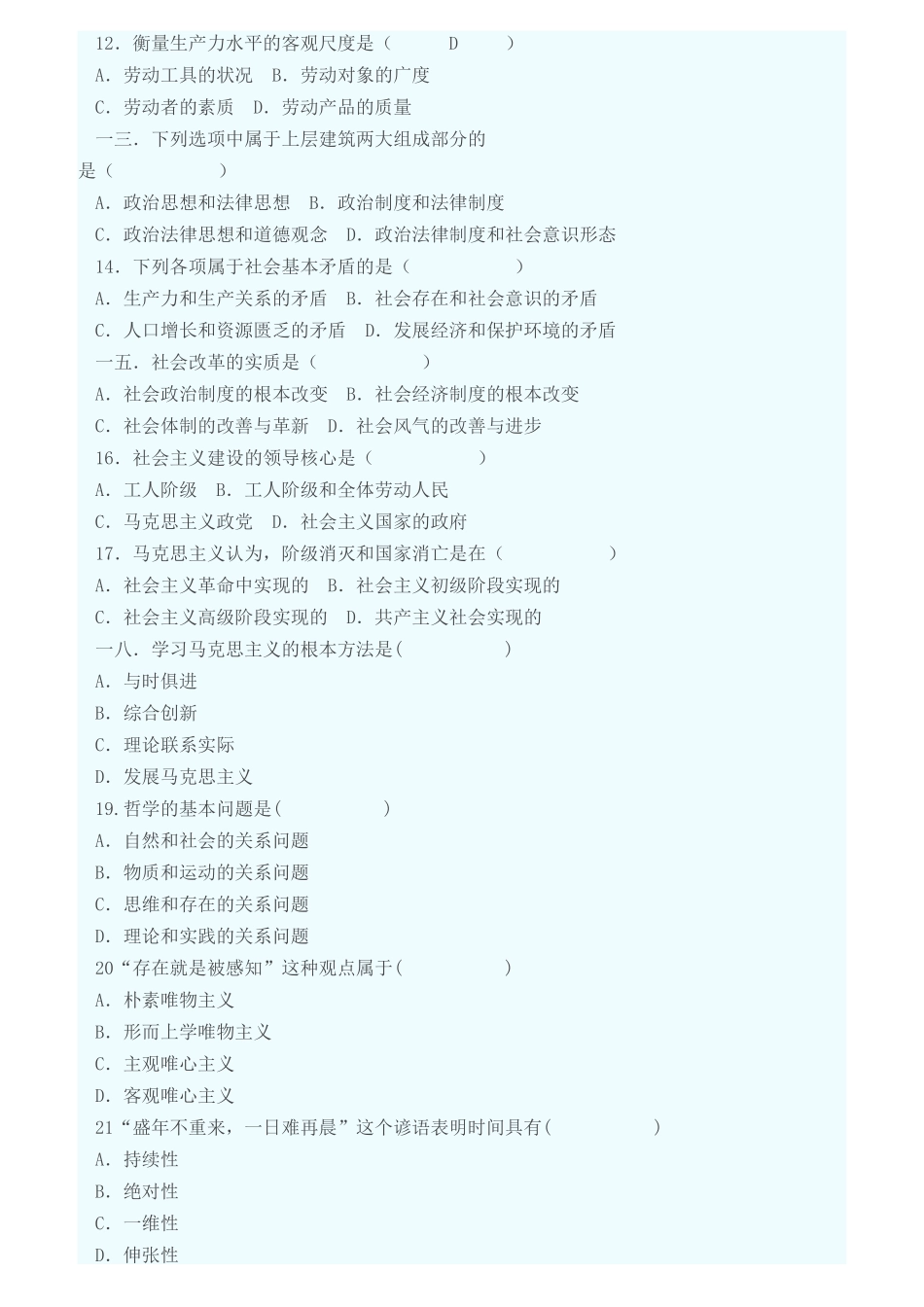 12．衡量生产力水平的客观尺度是（ D ）
A．劳动工具的状况 B．劳动对象的广度
C．劳动者的素质 D．劳动产品的质量
一三．下列选项中属于上层建筑两大组成部分的是（ ）
A．政治思想和法律思想 B．政治制度和法律制度
C．政治法律思想和道德观念 D．政治法律制度和社会意识形态
14．下列各项属于社会基本矛盾的是（ ）
A．生产力和生产关系的矛盾 B．社会存在和社会意识的矛盾
C．人口增长和资源匮乏的矛盾 D．发展经济和保护环境的矛盾
一五．社会改革的实质是（ ）
A．社会政治制度的根本改变 B．社会经济制度的根本改变
C．社会体制的改善与革新 D．社会风气的改善与进步
16．社会主义建设的领导核心是（ ）
A．工人阶级 B．工人阶级和全体劳动人民
C．马克思主义政党 D．社会主义国家的政府
17．马克思主义认为，阶级消灭和国家消亡是在（ ）
A．社会主义革命中实现的 B．社会主义初级阶段实现的
C．社会主义高级阶段实现的 D．共产主义社会实现的
一八．学习马克思主义的根本方法是( )
A．与时俱进
B．综合创新
C．理论联系实际
D．发展马克思主义
19.哲学的基本问题是( )
A．自然和社会的关系问题
B．物质和运动的关系问题
C．思维和存在的关系问题
D．理论和实践的关系问题
20“存在就是被感知”这种观点属于( )
A．朴素唯物主义
B．形而上学唯物主义
C．主观唯心主义
D．客观唯心主义
21“盛年不重来，一日难再晨”这个谚语表明时间具有( )
A．持续性
B．绝对性
C．一维性
D．伸张性